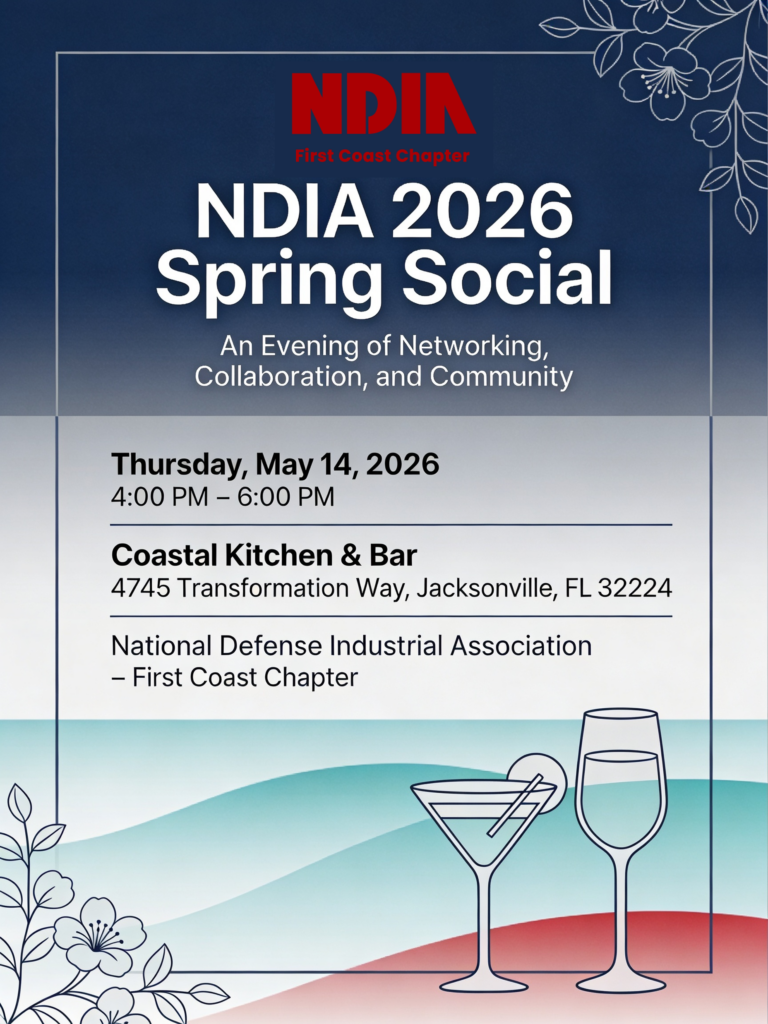 NDIA
First Coast Chapter

NDIA 2026 Spring Social

An Evening of Networking, Collaboration, and Community

Thursday, May 14, 2026
4:00 PM – 6:00 PM

Coastal Kitchen & Bar
4745 Transformation Way, Jacksonville, FL 32224

National Defense Industrial Association – First Coast Chapter